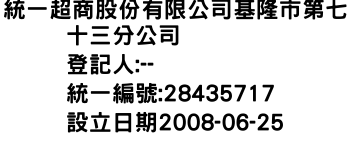 統一超商股份有限公司基隆市第七十三分公司
登記人:--
統一編號:28435717
設立日期2008-06-25